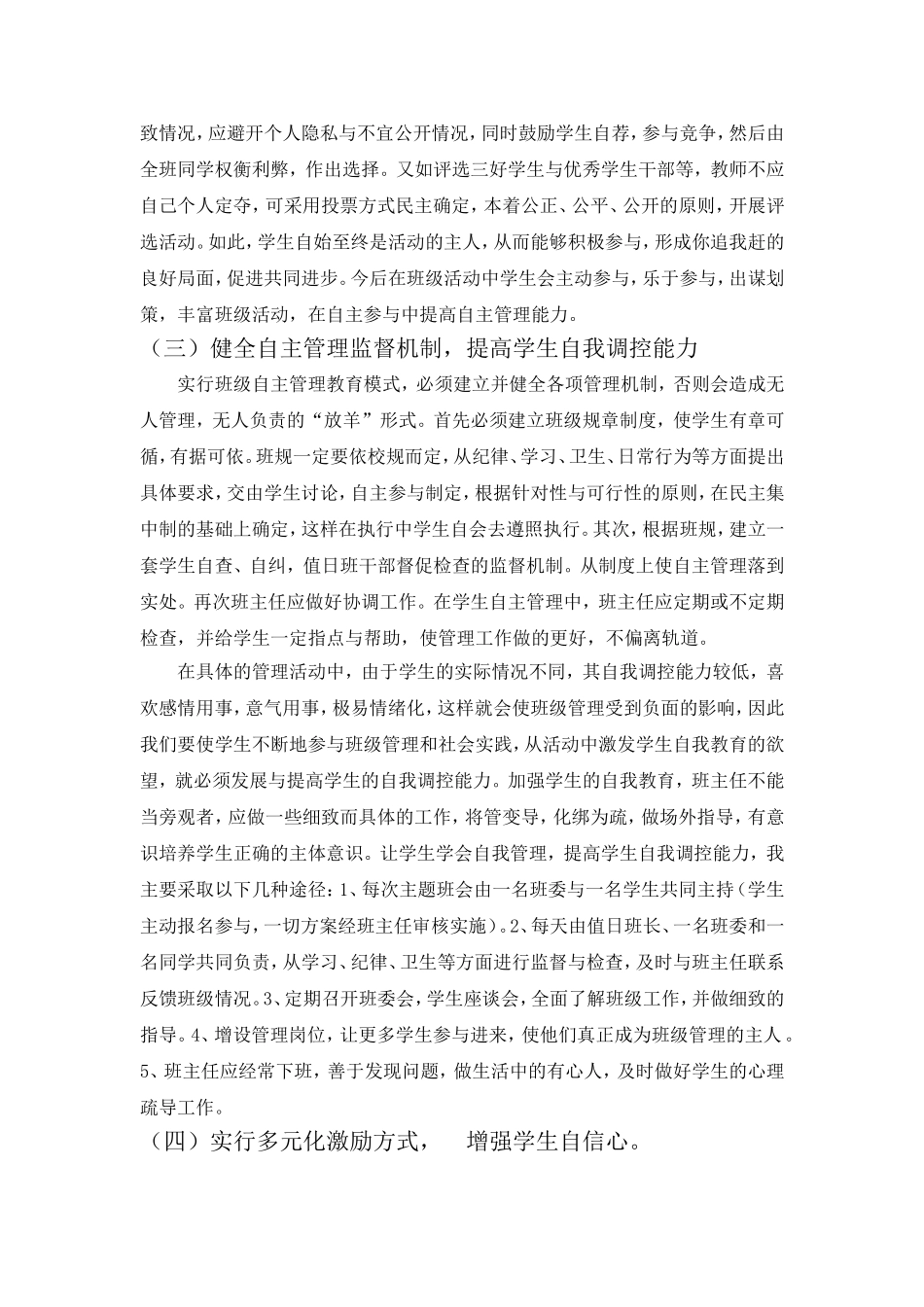 致情况，应避开个人隐私与不宜公开情况，同时鼓励学生自荐，参与竞争，然后由全班同学权衡利弊，作出选择。又如评选三好学生与优秀学生干部等，教师不应自己个人定夺，可采用投票方式民主确定，本着公正、公平、公开的原则，开展评选活动。如此，学生自始至终是活动的主人，从而能够积极参与，形成你追我赶的良好局面，促进共同进步。今后在班级活动中学生会主动参与，乐于参与，出谋划策，丰富班级活动，在自主参与中提高自主管理能力。

（三）健全自主管理监督机制，提高学生自我调控能力

实行班级自主管理教育模式，必须建立并健全各项管理机制，否则会造成无人管理，无人负责的“放羊”形式。首先必须建立班级规章制度，使学生有章可循，有据可依。班规一定要依校规而定，从纪律、学习、卫生、日常行为等方面提出具体要求，交由学生讨论，自主参与制定，根据针对性与可行性的原则，在民主集中制的基础上确定，这样在执行中学生自会去遵照执行。其次，根据班规，建立一套学生自查、自纠，值日班干部督促检查的监督机制。从制度上使自主管理落到实处。再次班主任应做好协调工作。在学生自主管理中，班主任应定期或不定期检查，并给学生一定指点与帮助，使管理工作做的更好，不偏离轨道。

在具体的管理活动中，由于学生的实际情况不同，其自我调控能力较低，喜欢感情用事，意气用事，极易情绪化，这样就会使班级管理受到负面的影响，因此我们要使学生不断地参与班级管理和社会实践，从活动中激发学生自我教育的欲望，就必须发展与提高学生的自我调控能力。加强学生的自我教育，班主任不能当旁观者，应做一些细致而具体的工作，将管变导，化绑为疏，做场外指导，有意识培养学生正确的主体意识。让学生学会自我管理，提高学生自我调控能力，我主要采取以下几种途径：1、每次主题班会由一名班委与一名学生共同主持（学生主动报名参与，一切方案经班主任审核实施）。2、每天由值日班长、一名班委和一名同学共同负责，从学习、纪律、卫生等方面进行监督与检查，及时与班主任联系反馈班级情况。3、定期召开班委会，学生座谈会，全面了解班级工作，并做细致的指导。4、增设管理岗位，让更多学生参与进来，使他们真正成为班级管理的主人。5、班主任应经常下班，善于发现问题，做生活中的有心人，及时做好学生的心理疏导工作。

（四）实行多元化激励方式，　增强学生自信心。